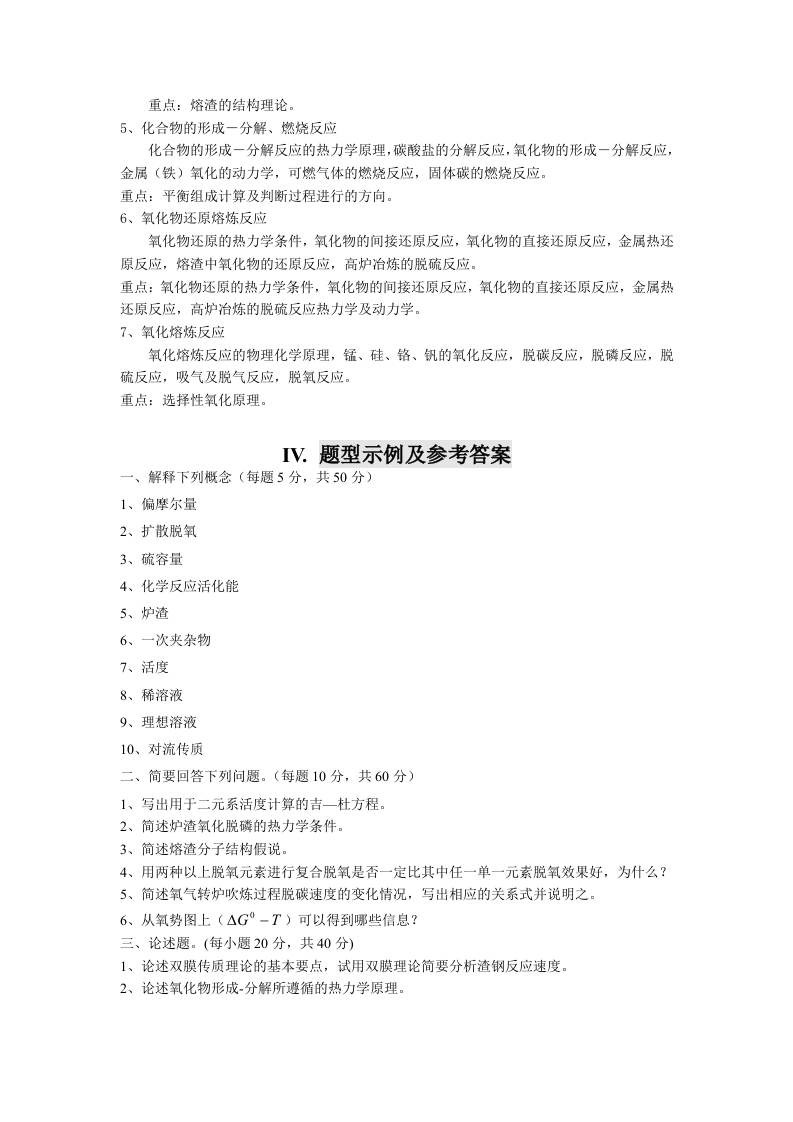 重点：熔渣的结构理论。

5、化合物的形成－分解、燃烧反应

化合物的形成－分解反应的热力学原理，碳酸盐的分解反应，氧化物的形成－分解反应，金属（铁）氧化的动力学，可燃气体的燃烧反应，固体碳的燃烧反应。

重点：平衡组成计算及判断过程进行的方向。

6、氧化物还原熔炼反应

氧化物还原的热力学条件，氧化物的间接还原反应，氧化物的直接还原反应，金属热还原反应，熔渣中氧化物的还原反应，高炉冶炼的脱硫反应。

重点：氧化物还原的热力学条件，氧化物的间接还原反应，氧化物的直接还原反应，金属热还原反应，高炉冶炼的脱硫反应热力学及动力学。

7、氧化熔炼反应

氧化熔炼反应的物理化学原理，锰、硅、铬、钒的氧化反应，脱碳反应，脱磷反应，脱硫反应，吸气及脱气反应，脱氧反应。

重点：选择性氧化原理。

IV. 题型示例及参考答案

一、解释下列概念（每题 5 分，共 50 分）

1、偏摩尔量

2、扩散脱氧

3、硫容量

4、化学反应活化能

5、炉渣

6、一次夹杂物

7、活度

8、稀溶液

9、理想溶液

10、对流传质

二、简要回答下列问题。（每题 10 分，共 60 分）

1、写出用于二元系活度计算的吉—杜方程。

2、简述炉渣氧化脱磷的热力学条件。

3、简述熔渣分子结构假说。

4、用两种以上脱氧元素进行复合脱氧是否一定比其中任一单一元素脱氧效果好，为什么？

5、简述氧气转炉吹炼过程脱碳速度的变化情况，写出相应的关系式并说明之。

6、从氧势图上（$\Delta G^0 - T$）可以得到哪些信息？

三、论述题。(每小题 20 分，共 40 分)

1、论述双膜传质理论的基本要点，试用双膜理论简要分析渣钢反应速度。

2、论述氧化物形成-分解所遵循的热力学原理。